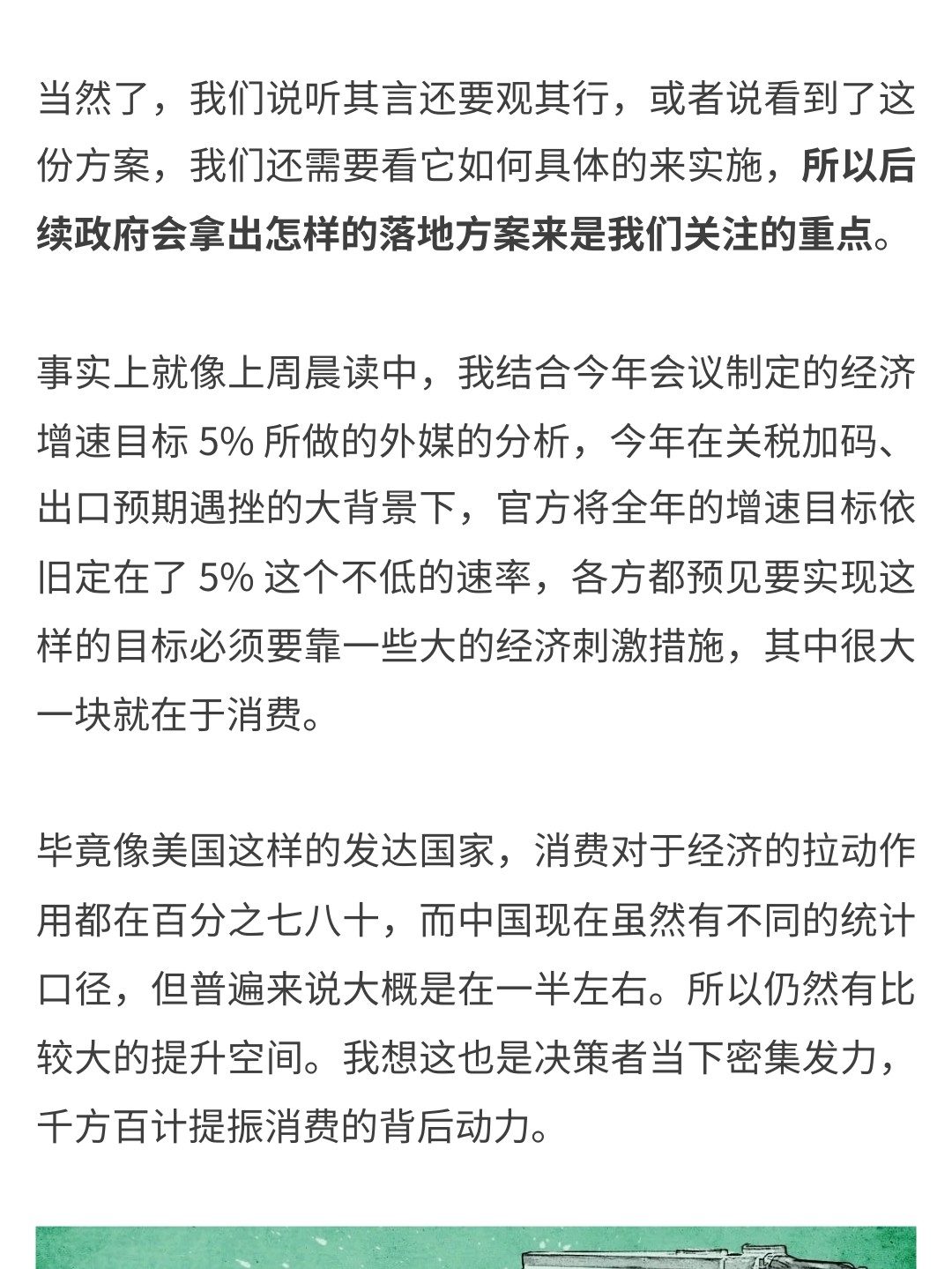 当然了，我们说听其言还要观其行，或者说看到了这份方案，我们还需要看它如何具体的来实施，所以后续政府会拿出怎样的落地方案来是我们关注的重点。

事实上就像上周晨读中，我结合今年会议制定的经济增速目标 5% 所做的外媒的分析，今年在关税加码、出口预期遇挫的大背景下，官方将全年的增速目标依旧定在了 5% 这个不低的速率，各方都预见要实现这样的目标必须要靠一些大的经济刺激措施，其中很大一块就在于消费。

毕竟像美国这样的发达国家，消费对于经济的拉动作用都在百分之七八十，而中国现在虽然有不同的统计口径，但普遍来说大概是在一半左右。所以仍然有比较大的提升空间。我想这也是决策者当下密集发力，千方百计提振消费的背后动力。